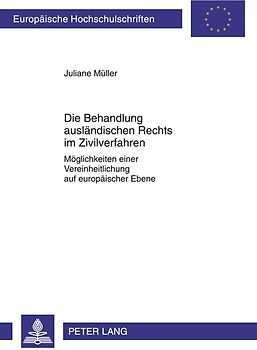 Europäische Hochschulschriften

Juliane Müller

Die Behandlung ausländischen Rechts im Zivilverfahren

Möglichkeiten einer Vereinheitlichung auf europäischer Ebene

PETER LANG